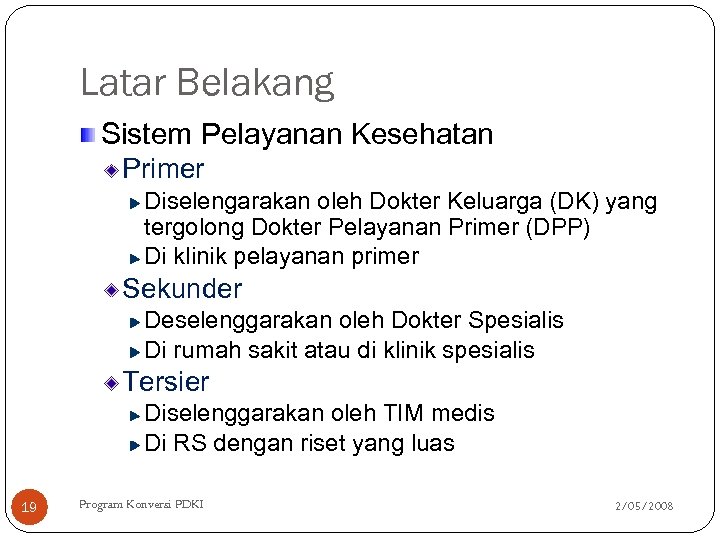 Latar Belakang

Sistem Pelayanan Kesehatan

Primer

Diselengarakan oleh Dokter Keluarga (DK) yang tergolong Dokter Pelayanan Primer (DPP)

Di klinik pelayanan primer

Sekunder

Deselenggarakan oleh Dokter Spesialis

Di rumah sakit atau di klinik spesialis

Tersier

Diselenggarakan oleh TIM medis

Di RS dengan riset yang luas

19

Program Konversi PDKI

2/05/2008